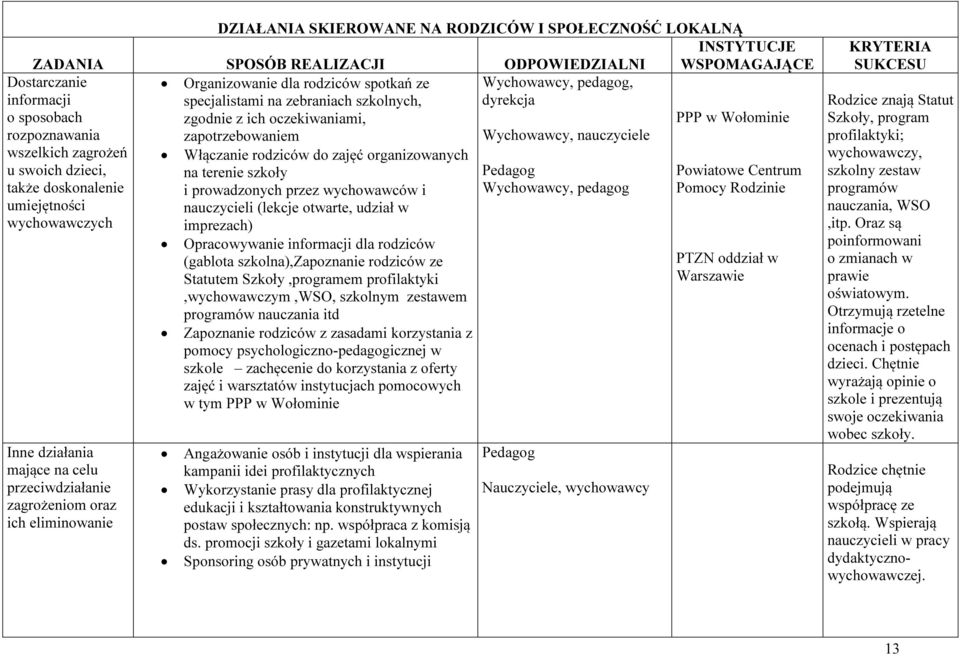 DZIAŁANIA SKIEROWANE NA RODZICÓW I SPOŁECZNOŚĆ LOKALNĄ

| ZADANIA | SPOSÓB REALIZACJI | ODPOWIEDZIALNI | INSTYTUCJE WSPOMAGAJĄCE | KRYTERIA SUKCESU |
|---|---|---|---|---|
| Dostarczanie informacji o sposobach rozpoznawania wszelkich zagrożeń u swoich dzieci, także doskonalenie umiejętności wychowawczych | • Organizowanie dla rodziców spotkań ze specjalistami na zebraniach szkolnych, zgodnie z ich oczekiwaniami, zapotrzebowaniem • Włączanie rodziców do zajęć organizowanych na terenie szkoły i prowadzonych przez wychowawców i nauczycieli (lekcje otwarte, udział w imprezach) • Opracowywanie informacji dla rodziców (gablota szkolna),Zapoznanie rodziców ze Statutem Szkoły ,programem profilaktyki ,wychowawczym ,WSO, szkolnym zestawem programów nauczania itd • Zapoznanie rodziców z zasadami korzystania z pomocy psychologiczno-pedagogicznej w szkole – zachęcenie do korzystania z oferty zajęć i warsztatów instytucjach pomocowych w tym PPP w Wołominie | Wychowawcy, pedagog, dyrekcja Wychowawcy, nauczyciele Pedagog Wychowawcy, pedagog | PPP w Wołominie Powiatowe Centrum Pomocy Rodzinie PTZN oddział w Warszawie | Rodzice znają Statut Szkoły, program profilaktyki; wychowawczy, szkolny zestaw programów nauczania, WSO ,itp. Oraz są poinformowani o zmianach w prawie oświatowym. Otrzymują rzetelne informacje o ocenach i postępach dzieci. Chętnie wyrażają opinie o szkole i prezentują swoje oczekiwania wobec szkoły. |
| Inne działania mające na celu przeciwdziałanie zagrożeniom oraz ich eliminowanie | • Angażowanie osób i instytucji dla wspierania kampanii idei profilaktycznych • Wykorzystanie prasy dla profilaktycznej edukacji i kształtowania konstruktywnych postaw społecznych: np. współpraca z komisją ds. promocji szkoły i gazetami lokalnymi • Sponsoring osób prywatnych i instytucji | Pedagog Nauczyciele, wychowawcy | | Rodzice chętnie podejmują współpracę ze szkołą. Wspierają nauczycieli w pracy dydaktyczno-wychowawczej. |

13